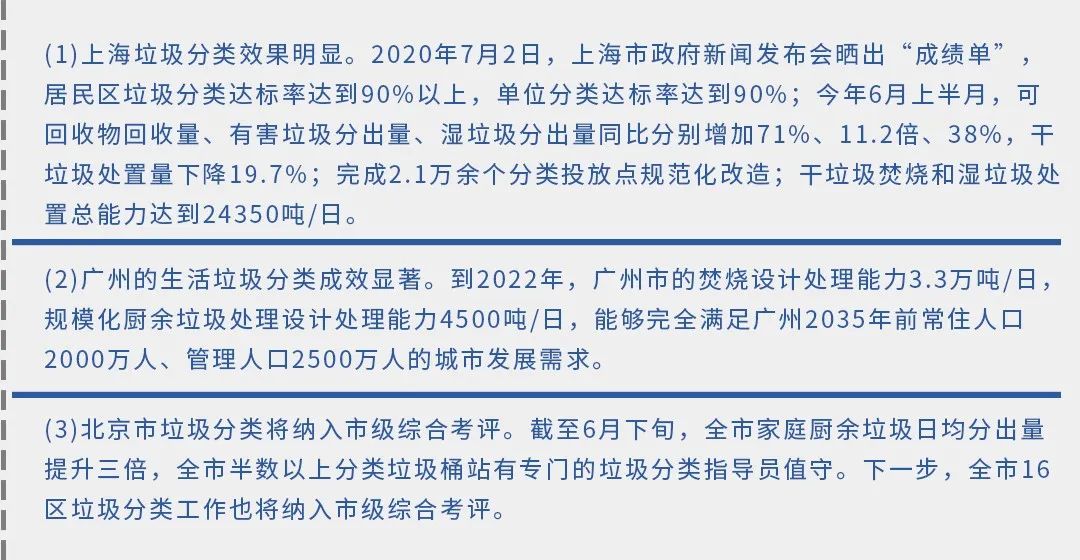 (1)上海垃圾分类效果明显。2020年7月2日，上海市政府新闻发布会晒出“成绩单”，居民区垃圾分类达标率达到90%以上，单位分类达标率达到90%；今年6月上半月，可回收物回收量、有害垃圾分出量、湿垃圾分出量同比分别增加71%、11.2倍、38%，干垃圾处置量下降19.7%；完成2.1万余个分类投放点规范化改造；干垃圾焚烧和湿垃圾处置总能力达到24350吨/日。

(2)广州的生活垃圾分类成效显著。到2022年，广州市的焚烧设计处理能力3.3万吨/日，规模化厨余垃圾处理设计处理能力4500吨/日，能够完全满足广州2035年前常住人口2000万人、管理人口2500万人的城市发展需求。

(3)北京市垃圾分类将纳入市级综合考评。截至6月下旬，全市家庭厨余垃圾日均分出量提升三倍，全市半数以上分类垃圾桶站有专门的垃圾分类指导员值守。下一步，全市16区垃圾分类工作也将纳入市级综合考评。